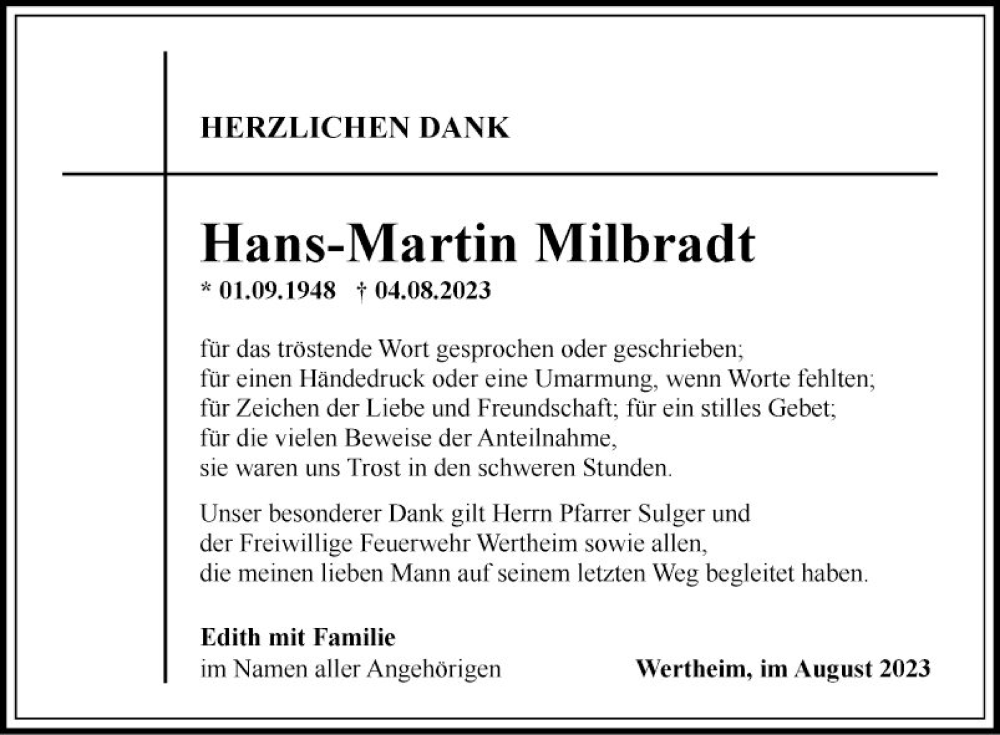 HERZLICHEN DANK

Hans-Martin Milbradt

* 01.09.1948 † 04.08.2023

für das tröstende Wort gesprochen oder geschrieben;
für einen Händedruck oder eine Umarmung, wenn Worte fehlten;
für Zeichen der Liebe und Freundschaft; für ein stilles Gebet;
für die vielen Beweise der Anteilnahme,
sie waren uns Trost in den schweren Stunden.

Unser besonderer Dank gilt Herrn Pfarrer Sulger und
der Freiwillige Feuerwehr Wertheim sowie allen,
die meinen lieben Mann auf seinem letzten Weg begleitet haben.

Edith mit Familie
im Namen aller Angehörigen

Wertheim, im August 2023